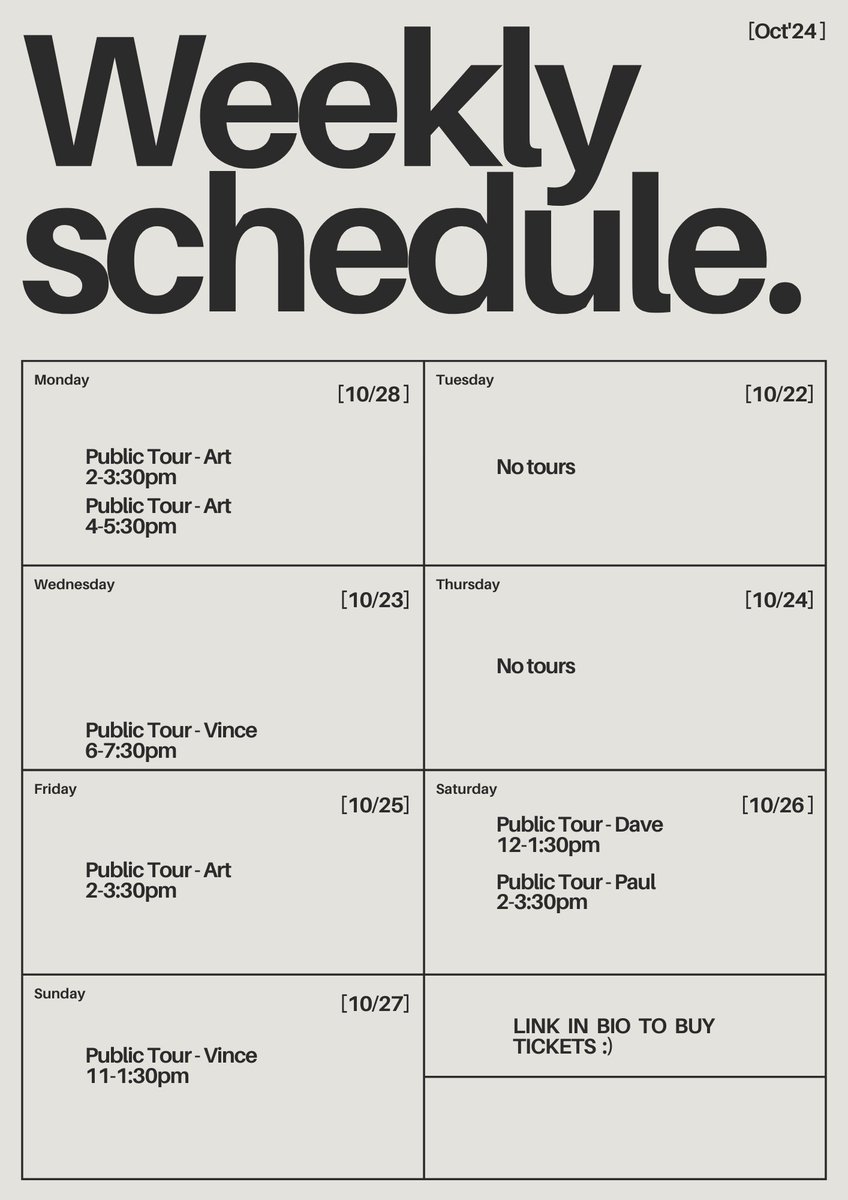 [Oct'24]

Weekly schedule.

Monday

[10/28]

Public Tour - Art
2-3:30pm

Public Tour - Art
4-5:30pm

Tuesday

[10/22]

No tours

Wednesday

[10/23]

Public Tour - Vince
6-7:30pm

Thursday

[10/24]

No tours

Friday

[10/25]

Public Tour - Art
2-3:30pm

Saturday

[10/26]

Public Tour - Dave
12-1:30pm

Public Tour - Paul
2-3:30pm

Sunday

[10/27]

Public Tour - Vince
11-1:30pm

LINK IN BIO TO BUY TICKETS :)